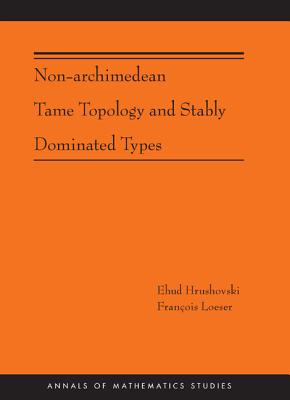 Non-archimedean Tame Topology and Stably Dominated Types

Ehud Hrushovski
François Loeser

ANNALS OF MATHEMATICS STUDIES